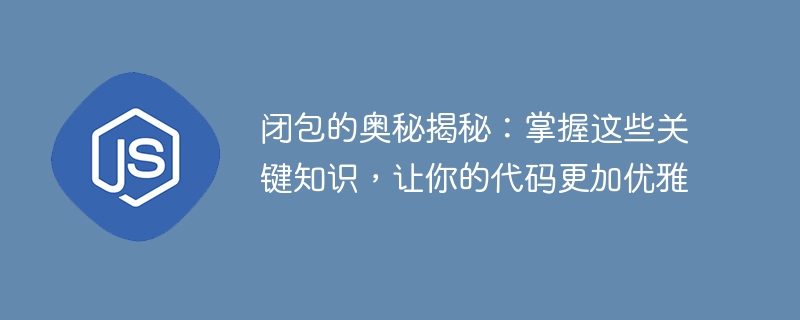 JS

闭包的奥秘揭秘：掌握这些关键知识，让你的代码更加优雅